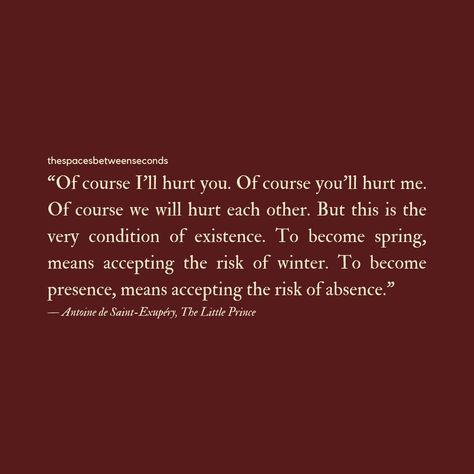 thespacesbetweenseconds

“Of course I’ll hurt you. Of course you’ll hurt me. Of course we will hurt each other. But this is the very condition of existence. To become spring, means accepting the risk of winter. To become presence, means accepting the risk of absence.”

— Antoine de Saint-Exupéry, The Little Prince